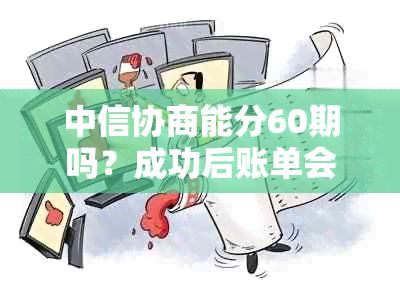 中信协商能分60期吗？成功后账单会